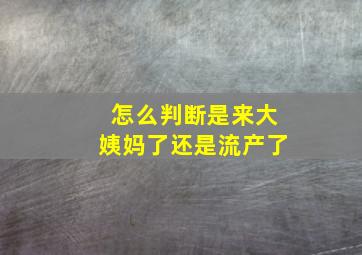 怎么判断是来大姨妈了还是流产了